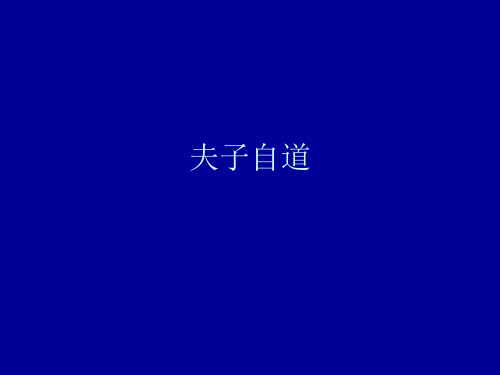 夫子自道